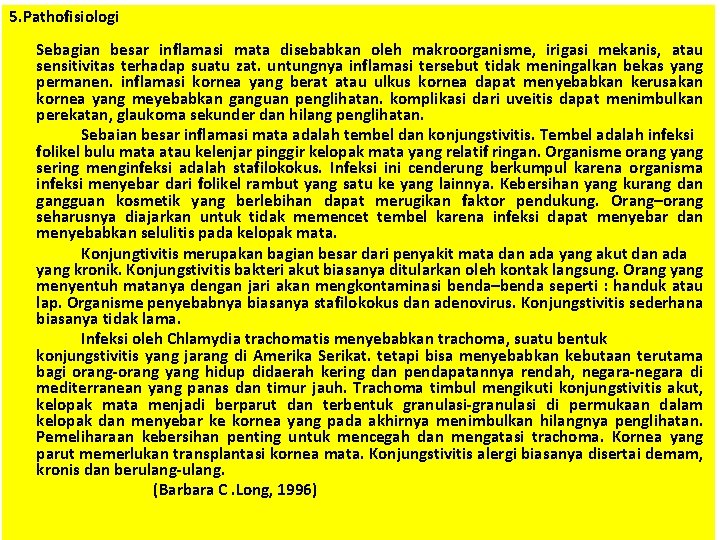 5.Pathofisiologi

Sebagian besar inflamasi mata disebabkan oleh makroorganisme, irigasi mekanis, atau sensitivitas terhadap suatu zat. untungnya inflamasi tersebut tidak meningalkan bekas yang permanen. inflamasi kornea yang berat atau ulkus kornea dapat menyebabkan kerusakan kornea yang meyebabkan ganguan penglihatan. komplikasi dari uveitis dapat menimbulkan perekatan, glaukoma sekunder dan hilang penglihatan.

Sebaian besar inflamasi mata adalah tembel dan konjungstivitis. Tembel adalah infeksi folikel bulu mata atau kelenjar pinggir kelopak mata yang relatif ringan. Organisme orang yang sering menginfeksi adalah stafilokokus. Infeksi ini cenderung berkumpul karena organisma infeksi menyebar dari folikel rambut yang satu ke yang lainnya. Kebersihan yang kurang dan gangguan kosmetik yang berlebihan dapat merugikan faktor pendukung. Orang–orang seharusnya diajarkan untuk tidak memencet tembel karena infeksi dapat menyebar dan menyebabkan selulitis pada kelopak mata.

Konjungtivitis merupakan bagian besar dari penyakit mata dan ada yang akut dan ada yang kronik. Konjungstivitis bakteri akut biasanya ditularkan oleh kontak langsung. Orang yang menyentuh matanya dengan jari akan mengkontaminasi benda–benda seperti : handuk atau lap. Organisme penyebabnya biasanya stafilokokus dan adenovirus. Konjungstivitis sederhana biasanya tidak lama.

Infeksi oleh Chlamydia trachomatis menyebabkan trachoma, suatu bentuk konjungstivitis yang jarang di Amerika Serikat. tetapi bisa menyebabkan kebutaan terutama bagi orang-orang yang hidup didaerah kering dan pendapatannya rendah, negara-negara di mediterranean yang panas dan timur jauh. Trachoma timbul mengikuti konjungstivitis akut, kelopak mata menjadi berparut dan terbentuk granulasi-granulasi di permukaan dalam kelopak dan menyebar ke kornea yang pada akhirnya menimbulkan hilangnya penglihatan. Pemeliharaan kebersihan penting untuk mencegah dan mengatasi trachoma. Kornea yang parut memerlukan transplantasi kornea mata. Konjungstivitis alergi biasanya disertai demam, kronis dan berulang-ulang.

(Barbara C .Long, 1996)